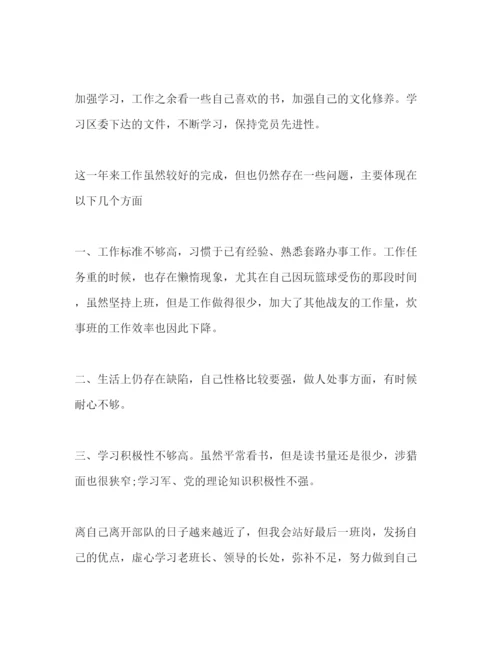 加强学习，工作之余看一些自己喜欢的书，加强自己的文化修养。学习区委下达的文件，不断学习，保持党员先进性。

这一年来工作虽然较好的完成，但也仍然存在一些问题，主要体现在以下几个方面

一、工作标准不够高，习惯于已有经验、熟悉套路办事工作。工作任务重的时候，也存在懒惰现象，尤其在自己因玩篮球受伤的那段时间，虽然坚持上班，但是工作做得很少，加大了其他战友的工作量，炊事班的工作效率也因此下降。

二、生活上仍存在缺陷，自己性格比较要强，做人处事方面，有时候耐心不够。

三、学习积极性不够高。虽然平常看书，但是读书量还是很少，涉猎面也很狭窄;学习军、党的理论知识积极性不强。

离自己离开部队的日子越来越近了，但我会站好最后一班岗，发扬自己的优点，虚心学习老班长、领导的长处，弥补不足，努力做到自己